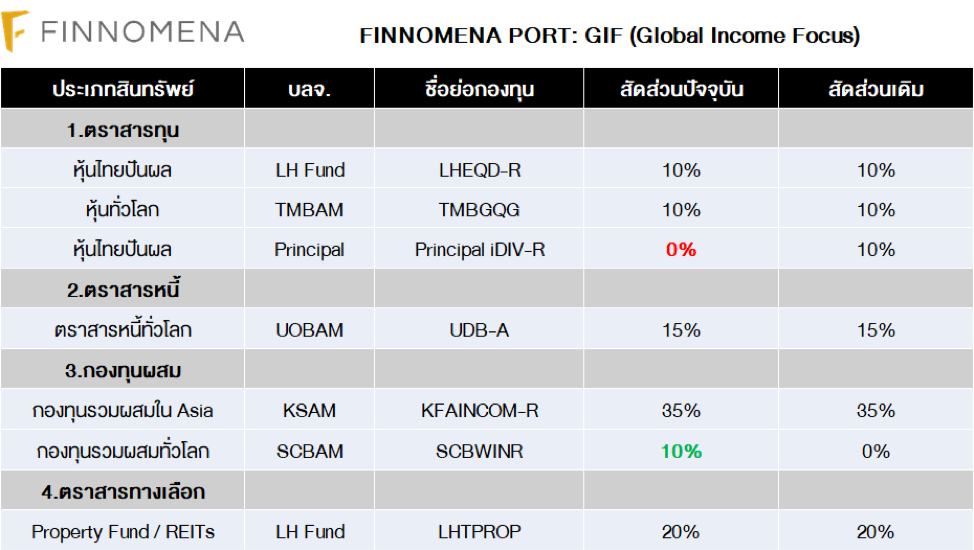 FINNOMENA

FINNOMENA PORT: GIF (Global Income Focus)

| ประเภทสินทรัพย์ | บลจ. | ชื่อย่อกองทุน | สัดส่วนปัจจุบัน | สัดส่วนเดิม |
|---|---|---|---|---|
| 1.ตราสารทุน | | | | |
| หุ้นไทยปันผล | LH Fund | LHEQD-R | 10% | 10% |
| หุ้นทั่วโลก | TMBAM | TMBGQG | 10% | 10% |
| หุ้นไทยปันผล | Principal | Principal iDIV-R | 0% | 10% |
| 2.ตราสารหนี้ | | | | |
| ตราสารหนี้ทั่วโลก | UOBAM | UDB-A | 15% | 15% |
| 3.กองทุนผสม | | | | |
| กองทุนรวมผสมใน Asia | KSAM | KFAINCOM-R | 35% | 35% |
| กองทุนรวมผสมทั่วโลก | SCBAM | SCBWINR | 10% | 0% |
| 4.ตราสารทางเลือก | | | | |
| Property Fund / REITs | LH Fund | LHTPROP | 20% | 20% |